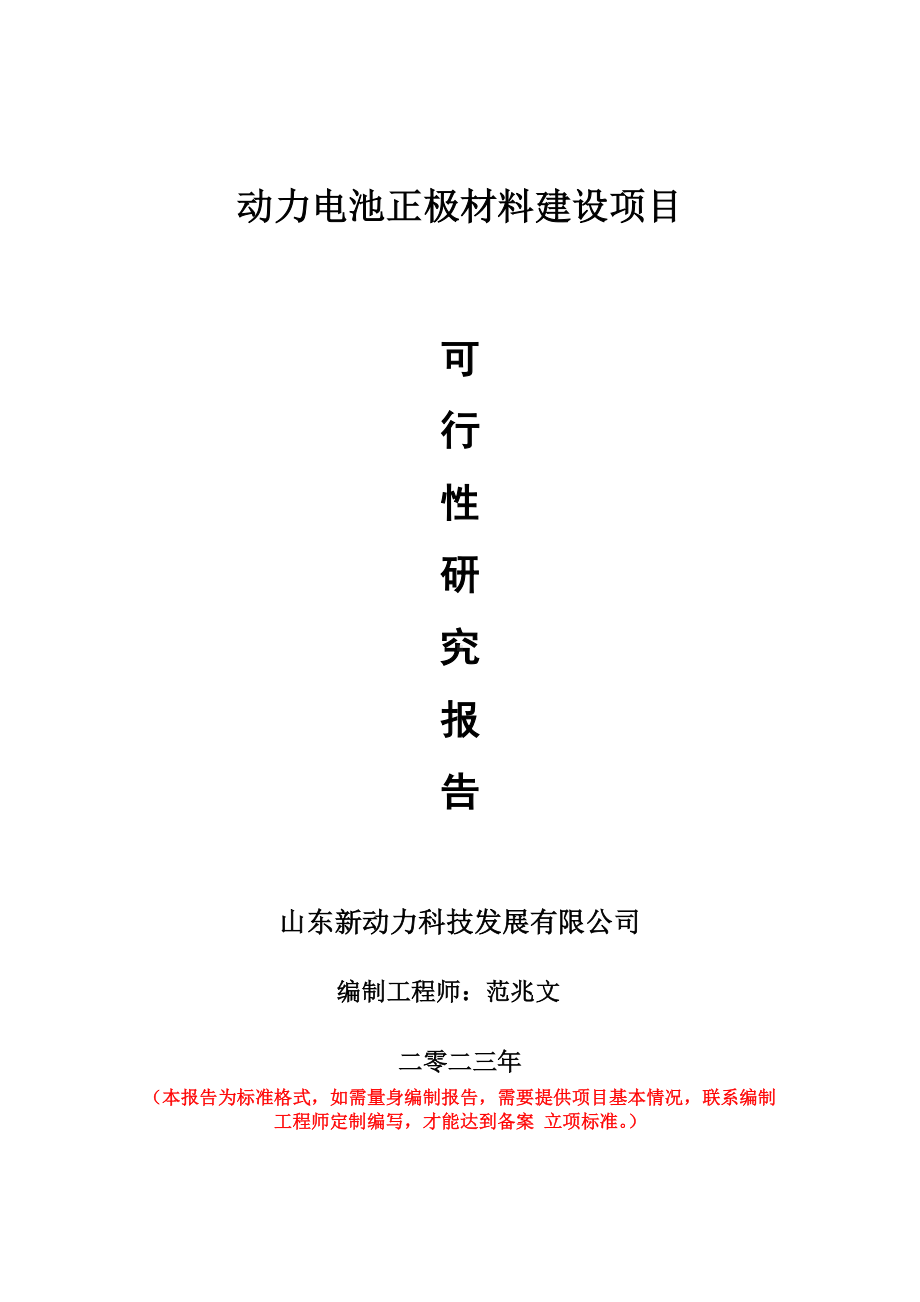 动力电池正极材料建设项目

可
行
性
研
究
报
告

山东新动力科技发展有限公司

编制工程师：范兆文

二零二三年

（本报告为标准格式，如需量身编制报告，需要提供项目基本情况，联系编制工程师定制编写，才能达到备案 立项标准。）